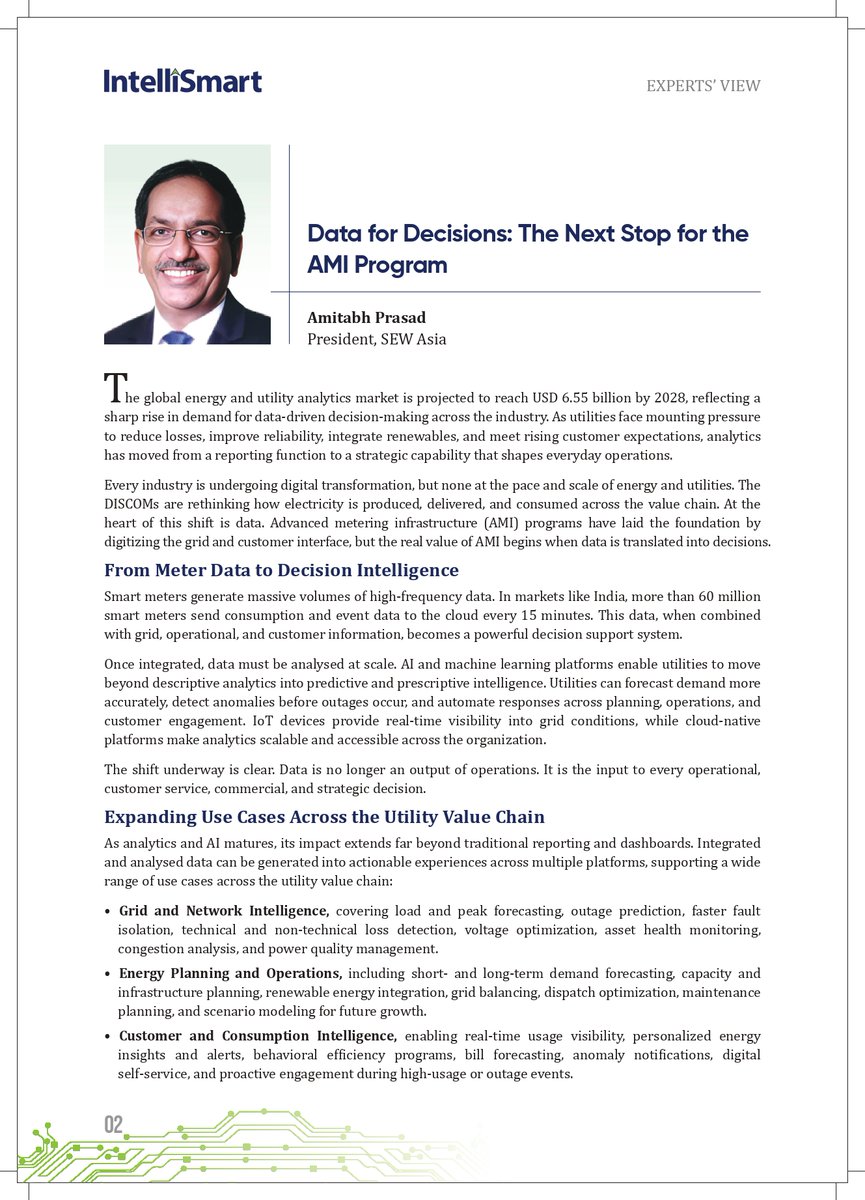 IntelliSmart

EXPERTS' VIEW

Data for Decisions: The Next Stop for the AMI Program

Amitabh Prasad
President, SEW Asia

The global energy and utility analytics market is projected to reach USD 6.55 billion by 2028, reflecting a sharp rise in demand for data-driven decision-making across the industry. As utilities face mounting pressure to reduce losses, improve reliability, integrate renewables, and meet rising customer expectations, analytics has moved from a reporting function to a strategic capability that shapes everyday operations.

Every industry is undergoing digital transformation, but none at the pace and scale of energy and utilities. The DISCOMs are rethinking how electricity is produced, delivered, and consumed across the value chain. At the heart of this shift is data. Advanced metering infrastructure (AMI) programs have laid the foundation by digitizing the grid and customer interface, but the real value of AMI begins when data is translated into decisions.

From Meter Data to Decision Intelligence

Smart meters generate massive volumes of high-frequency data. In markets like India, more than 60 million smart meters send consumption and event data to the cloud every 15 minutes. This data, when combined with grid, operational, and customer information, becomes a powerful decision support system.

Once integrated, data must be analysed at scale. AI and machine learning platforms enable utilities to move beyond descriptive analytics into predictive and prescriptive intelligence. Utilities can forecast demand more accurately, detect anomalies before outages occur, and automate responses across planning, operations, and customer engagement. IoT devices provide real-time visibility into grid conditions, while cloud-native platforms make analytics scalable and accessible across the organization.

The shift underway is clear. Data is no longer an output of operations. It is the input to every operational, customer service, commercial, and strategic decision.

Expanding Use Cases Across the Utility Value Chain

As analytics and AI matures, its impact extends far beyond traditional reporting and dashboards. Integrated and analysed data can be generated into actionable experiences across multiple platforms, supporting a wide range of use cases across the utility value chain:

• Grid and Network Intelligence, covering load and peak forecasting, outage prediction, faster fault isolation, technical and non-technical loss detection, voltage optimization, asset health monitoring, congestion analysis, and power quality management.

• Energy Planning and Operations, including short- and long-term demand forecasting, capacity and infrastructure planning, renewable energy integration, grid balancing, dispatch optimization, maintenance planning, and scenario modeling for future growth.

• Customer and Consumption Intelligence, enabling real-time usage visibility, personalized energy insights and alerts, behavioral efficiency programs, bill forecasting, anomaly notifications, digital self-service, and proactive engagement during high-usage or outage events.

02